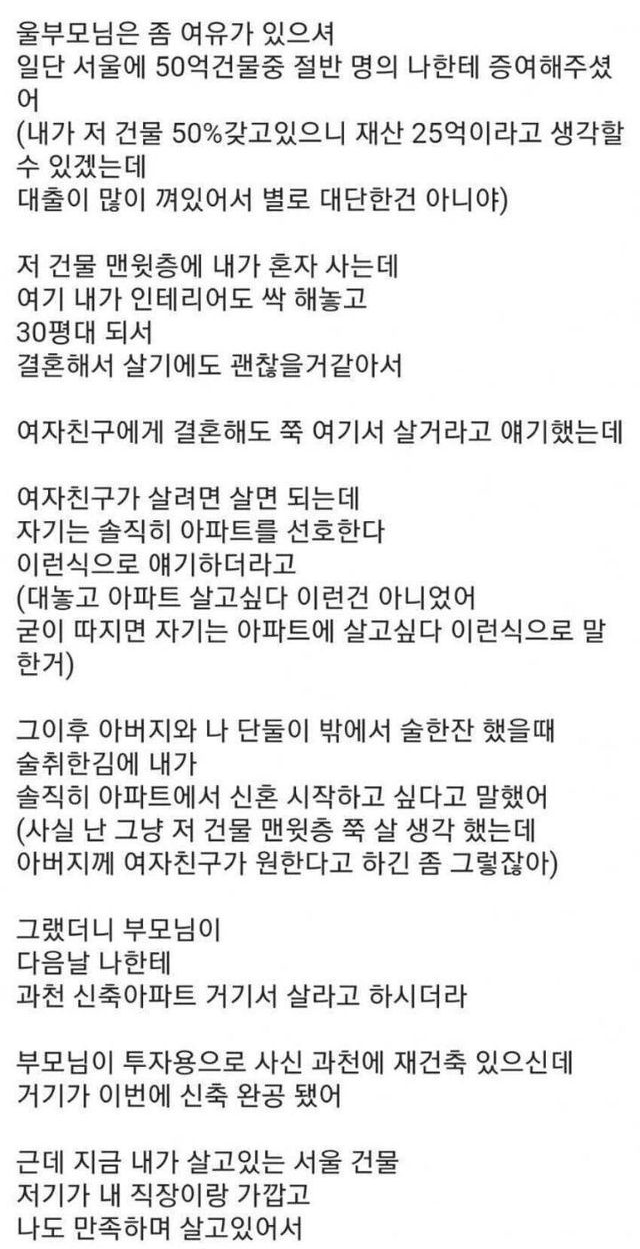 울부모님은 좀 여유가 있으셔
일단 서울에 50억건물중 절반 명의 나한테 증여해주셨어
(내가 저 건물 50%갖고있으니 재산 25억이라고 생각할 수 있겠는데
대출이 많이 껴있어서 별로 대단한건 아니야)

저 건물 맨윗층에 내가 혼자 사는데
여기 내가 인테리어도 싹 해놓고
30평대 되서
결혼해서 살기에도 괜찮을거같아서

여자친구에게 결혼해도 쭉 여기서 살거라고 얘기했는데

여자친구가 살려면 살면 되는데
자기는 솔직히 아파트를 선호한다
이런식으로 얘기하더라고
(대놓고 아파트 살고싶다 이런건 아니었어
굳이 따지면 자기는 아파트에 살고싶다 이런식으로 말한거)

그이후 아버지와 나 단둘이 밖에서 술한잔 했을때
술취한김에 내가
솔직히 아파트에서 신혼 시작하고 싶다고 말했어
(사실 난 그냥 저 건물 맨윗층 쭉 살 생각 했는데
아버지께 여자친구가 원한다고 하긴 좀 그렇잖아)

그랬더니 부모님이
다음날 나한테
과천 신축아파트 거기서 살라고 하시더라

부모님이 투자용으로 사신 과천에 재건축 있으신데
거기가 이번에 신축 완공 됐어

근데 지금 내가 살고있는 서울 건물
저기가 내 직장이랑 가깝고
나도 만족하며 살고있어서